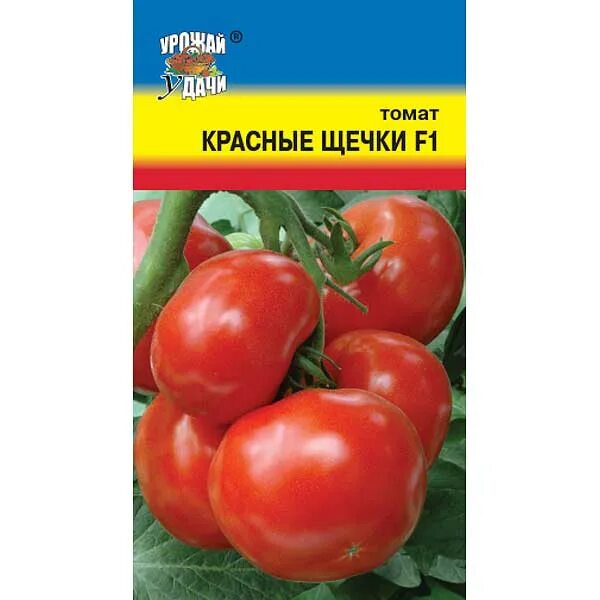 УРОЖАЙ ®
УДАЧИ

томат
КРАСНЫЕ ЩЕЧКИ F1